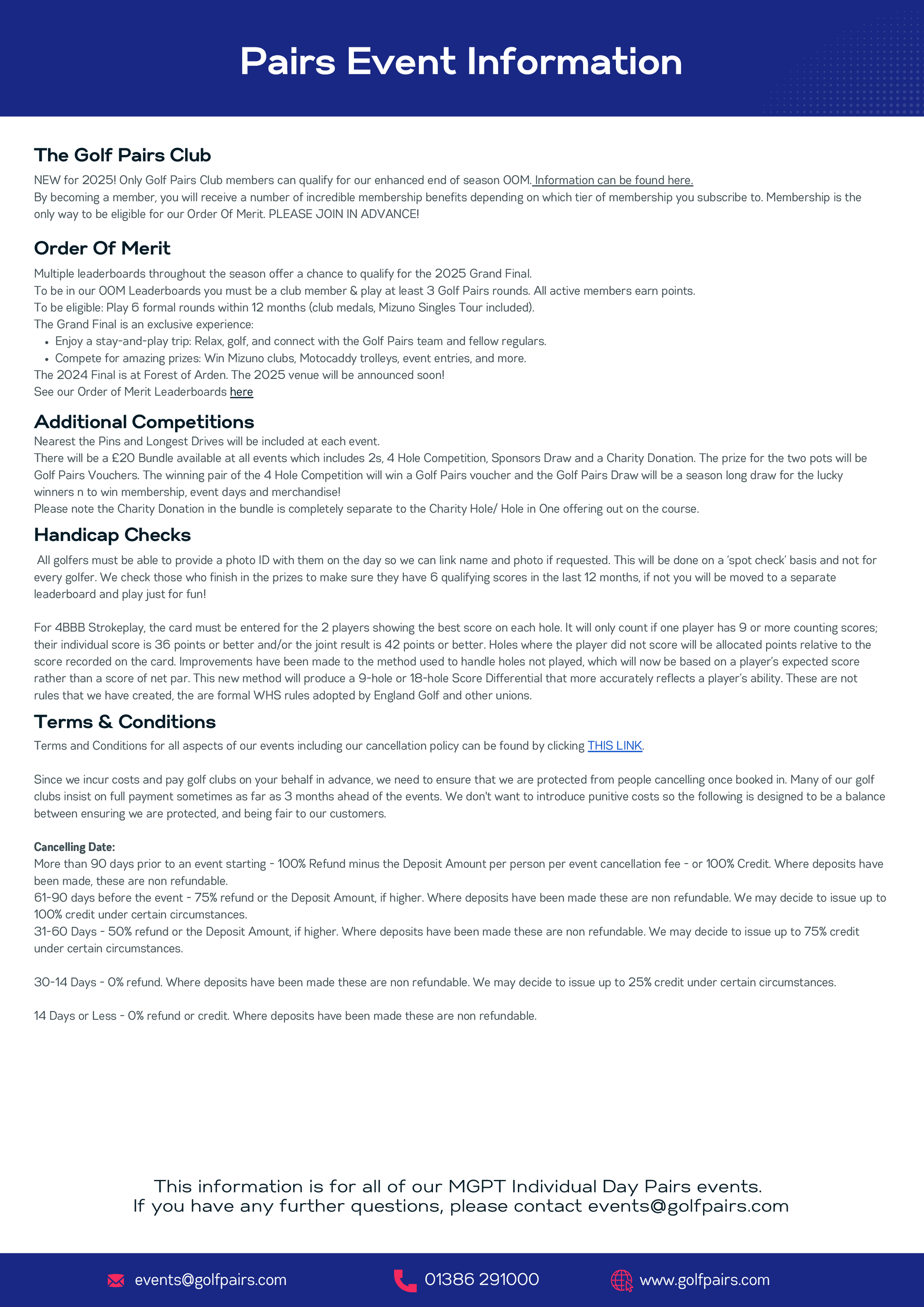 Pairs Event Information

The Golf Pairs Club

NEW for 2025! Only Golf Pairs Club members can qualify for our enhanced end of season OOM. Information can be found here.
By becoming a member, you will receive a number of incredible membership benefits depending on which tier of membership you subscribe to. Membership is the only way to be eligible for our Order Of Merit. PLEASE JOIN IN ADVANCE!

Order Of Merit

Multiple leaderboards throughout the season offer a chance to qualify for the 2025 Grand Final.
To be in our OOM Leaderboards you must be a club member & play at least 3 Golf Pairs rounds. All active members earn points.
To be eligible: Play 6 formal rounds within 12 months (club medals, Mizuno Singles Tour included).
The Grand Final is an exclusive experience:
• Enjoy a stay-and-play trip: Relax, golf, and connect with the Golf Pairs team and fellow regulars.
• Compete for amazing prizes: Win Mizuno clubs, Motocaddy trolleys, event entries, and more.
The 2024 Final is at Forest of Arden. The 2025 venue will be announced soon!
See our Order of Merit Leaderboards here

Additional Competitions

Nearest the Pins and Longest Drives will be included at each event.
There will be a £20 Bundle available at all events which includes 2s, 4 Hole Competition, Sponsors Draw and a Charity Donation. The prize for the two pots will be Golf Pairs Vouchers. The winning pair of the 4 Hole Competition will win a Golf Pairs voucher and the Golf Pairs Draw will be a season long draw for the lucky winners n to win membership, event days and merchandise!
Please note the Charity Donation in the bundle is completely separate to the Charity Hole/ Hole in One offering out on the course.

Handicap Checks

All golfers must be able to provide a photo ID with them on the day so we can link name and photo if requested. This will be done on a 'spot check' basis and not for every golfer. We check those who finish in the prizes to make sure they have 6 qualifying scores in the last 12 months, if not you will be moved to a separate leaderboard and play just for fun!

For 4BBB Strokeplay, the card must be entered for the 2 players showing the best score on each hole. It will only count if one player has 9 or more counting scores; their individual score is 36 points or better and/or the joint result is 42 points or better. Holes where the player did not score will be allocated points relative to the score recorded on the card. Improvements have been made to the method used to handle holes not played, which will now be based on a player's expected score rather than a score of net par. This new method will produce a 9-hole or 18-hole Score Differential that more accurately reflects a player's ability. These are not rules that we have created, the are formal WHS rules adopted by England Golf and other unions.

Terms & Conditions

Terms and Conditions for all aspects of our events including our cancellation policy can be found by clicking THIS LINK.

Since we incur costs and pay golf clubs on your behalf in advance, we need to ensure that we are protected from people cancelling once booked in. Many of our golf clubs insist on full payment sometimes as far as 3 months ahead of the events. We don't want to introduce punitive costs so the following is designed to be a balance between ensuring we are protected, and being fair to our customers.

Cancelling Date:
More than 90 days prior to an event starting - 100% Refund minus the Deposit Amount per person per event cancellation fee - or 100% Credit. Where deposits have been made, these are non refundable.
61-90 days before the event - 75% refund or the Deposit Amount, if higher. Where deposits have been made these are non refundable. We may decide to issue up to 100% credit under certain circumstances.
31-60 Days - 50% refund or the Deposit Amount, if higher. Where deposits have been made these are non refundable. We may decide to issue up to 75% credit under certain circumstances.

30-14 Days - 0% refund. Where deposits have been made these are non refundable. We may decide to issue up to 25% credit under certain circumstances.

14 Days or Less - 0% refund or credit. Where deposits have been made these are non refundable.

This information is for all of our MGPT Individual Day Pairs events.
If you have any further questions, please contact events@golfpairs.com

events@golfpairs.com 01386 291000 www.golfpairs.com